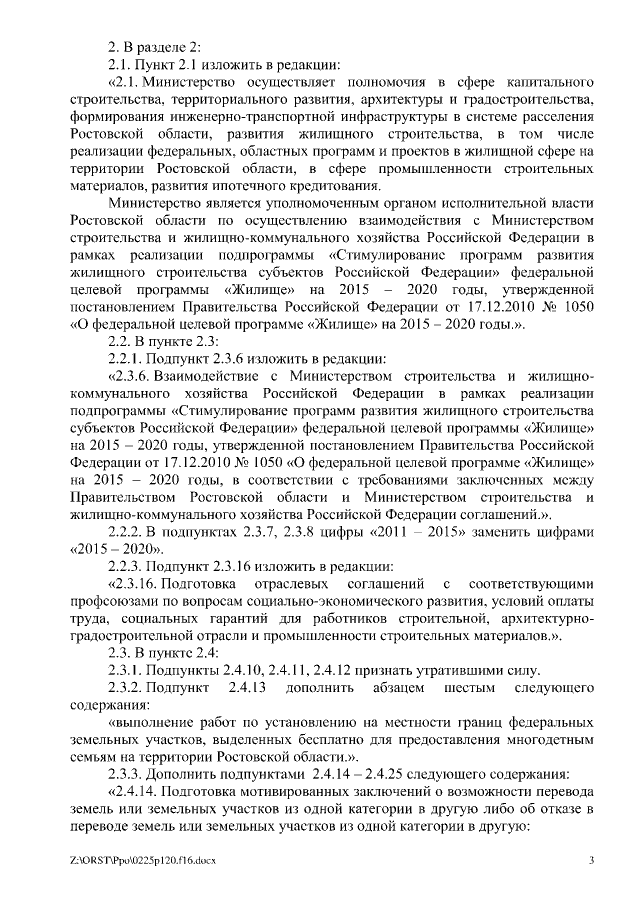 2. В разделе 2:

2.1. Пункт 2.1 изложить в редакции:

«2.1. Министерство осуществляет полномочия в сфере капитального строительства, территориального развития, архитектуры и градостроительства, формирования инженерно-транспортной инфраструктуры в системе расселения Ростовской области, развития жилищного строительства, в том числе реализации федеральных, областных программ и проектов в жилищной сфере на территории Ростовской области, в сфере промышленности строительных материалов, развития ипотечного кредитования.

Министерство является уполномоченным органом исполнительной власти Ростовской области по осуществлению взаимодействия с Министерством строительства и жилищно-коммунального хозяйства Российской Федерации в рамках реализации подпрограммы «Стимулирование программ развития жилищного строительства субъектов Российской Федерации» федеральной целевой программы «Жилище» на 2015 – 2020 годы, утвержденной постановлением Правительства Российской Федерации от 17.12.2010 № 1050 «О федеральной целевой программе «Жилище» на 2015 – 2020 годы.».

2.2. В пункте 2.3:

2.2.1. Подпункт 2.3.6 изложить в редакции:

«2.3.6. Взаимодействие с Министерством строительства и жилищно-коммунального хозяйства Российской Федерации в рамках реализации подпрограммы «Стимулирование программ развития жилищного строительства субъектов Российской Федерации» федеральной целевой программы «Жилище» на 2015 – 2020 годы, утвержденной постановлением Правительства Российской Федерации от 17.12.2010 № 1050 «О федеральной целевой программе «Жилище» на 2015 – 2020 годы, в соответствии с требованиями заключенных между Правительством Ростовской области и Министерством строительства и жилищно-коммунального хозяйства Российской Федерации соглашений.».

2.2.2. В подпунктах 2.3.7, 2.3.8 цифры «2011 – 2015» заменить цифрами «2015 – 2020».

2.2.3. Подпункт 2.3.16 изложить в редакции:

«2.3.16. Подготовка отраслевых соглашений с соответствующими профсоюзами по вопросам социально-экономического развития, условий оплаты труда, социальных гарантий для работников строительной, архитектурно-градостроительной отрасли и промышленности строительных материалов.».

2.3. В пункте 2.4:

2.3.1. Подпункты 2.4.10, 2.4.11, 2.4.12 признать утратившими силу.

2.3.2. Подпункт 2.4.13 дополнить абзацем шестым следующего содержания:

«выполнение работ по установлению на местности границ федеральных земельных участков, выделенных бесплатно для предоставления многодетным семьям на территории Ростовской области.».

2.3.3. Дополнить подпунктами 2.4.14 – 2.4.25 следующего содержания:

«2.4.14. Подготовка мотивированных заключений о возможности перевода земель или земельных участков из одной категории в другую либо об отказе в переводе земель или земельных участков из одной категории в другую:

Z:\ORST\Ppo\0225p120.f16.docx 3